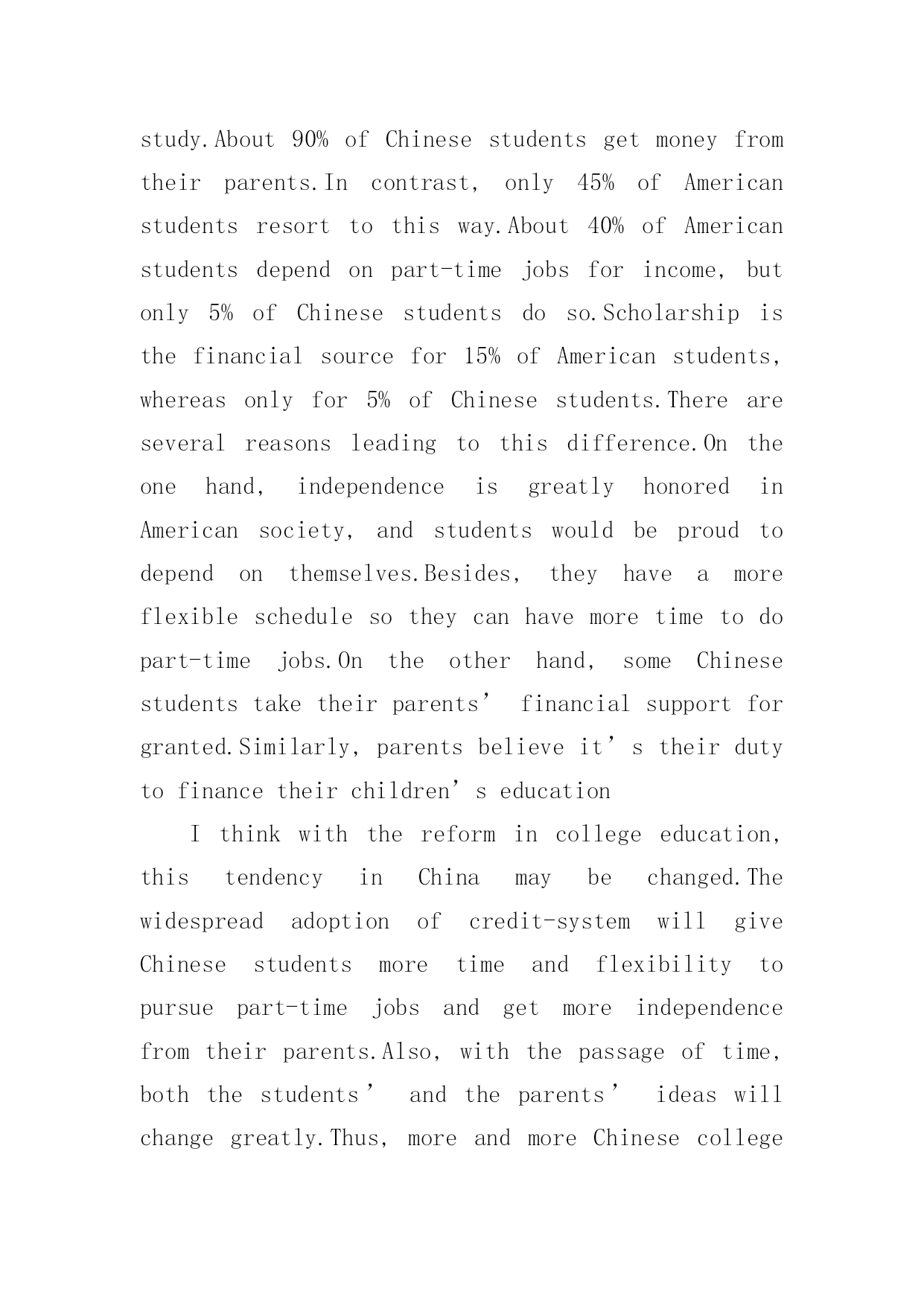 study.About 90% of Chinese students get money from their parents.In contrast, only 45% of American students resort to this way.About 40% of American students depend on part-time jobs for income, but only 5% of Chinese students do so.Scholarship is the financial source for 15% of American students, whereas only for 5% of Chinese students.There are several reasons leading to this difference.On the one hand, independence is greatly honored in American society, and students would be proud to depend on themselves.Besides, they have a more flexible schedule so they can have more time to do part-time jobs.On the other hand, some Chinese students take their parents’ financial support for granted.Similarly, parents believe it’s their duty to finance their children’s education

I think with the reform in college education, this tendency in China may be changed.The widespread adoption of credit-system will give Chinese students more time and flexibility to pursue part-time jobs and get more independence from their parents.Also, with the passage of time, both the students’ and the parents’ ideas will change greatly.Thus, more and more Chinese college